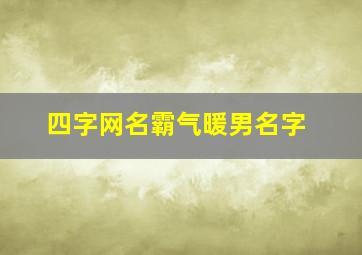 四字网名霸气暖男名字